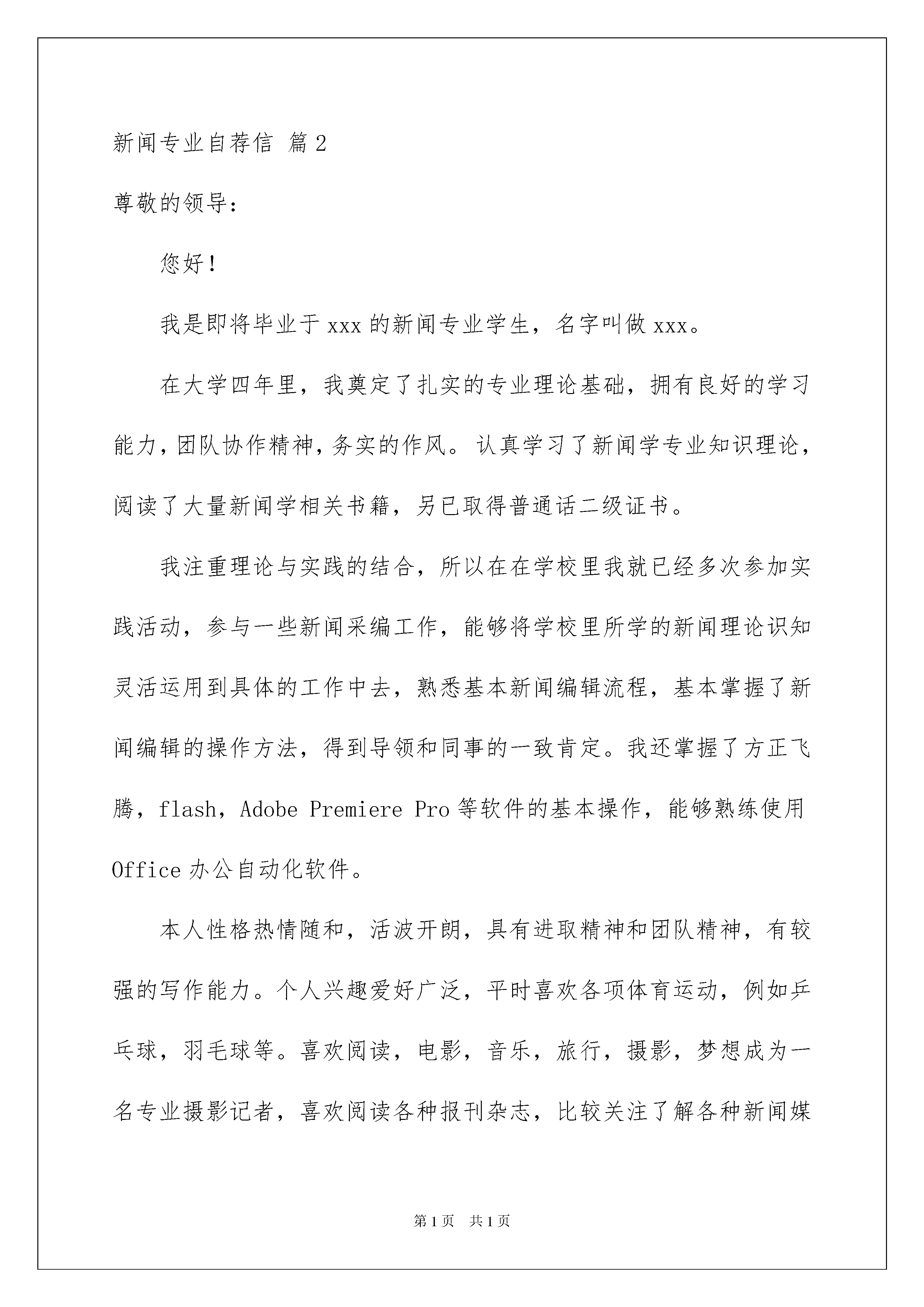 新闻专业自荐信 篇2

尊敬的领导：

您好！

我是即将毕业于xxx的新闻专业学生，名字叫做xxx。

在大学四年里，我奠定了扎实的专业理论基础，拥有良好的学习能力，团队协作精神，务实的作风。认真学习了新闻学专业知识理论，阅读了大量新闻学相关书籍，另已取得普通话二级证书。

我注重理论与实践的结合，所以在在学校里我就已经多次参加实践活动，参与一些新闻采编工作，能够将学校里所学的新闻理论识知灵活运用到具体的工作中去，熟悉基本新闻编辑流程，基本掌握了新闻编辑的操作方法，得到导领和同事的一致肯定。我还掌握了方正飞腾，flash，Adobe Premiere Pro等软件的基本操作，能够熟练使用Office办公自动化软件。

本人性格热情随和，活波开朗，具有进取精神和团队精神，有较强的写作能力。个人兴趣爱好广泛，平时喜欢各项体育运动，例如乒乓球，羽毛球等。喜欢阅读，电影，音乐，旅行，摄影，梦想成为一名专业摄影记者，喜欢阅读各种报刊杂志，比较关注了解各种新闻媒

第1页 共1页